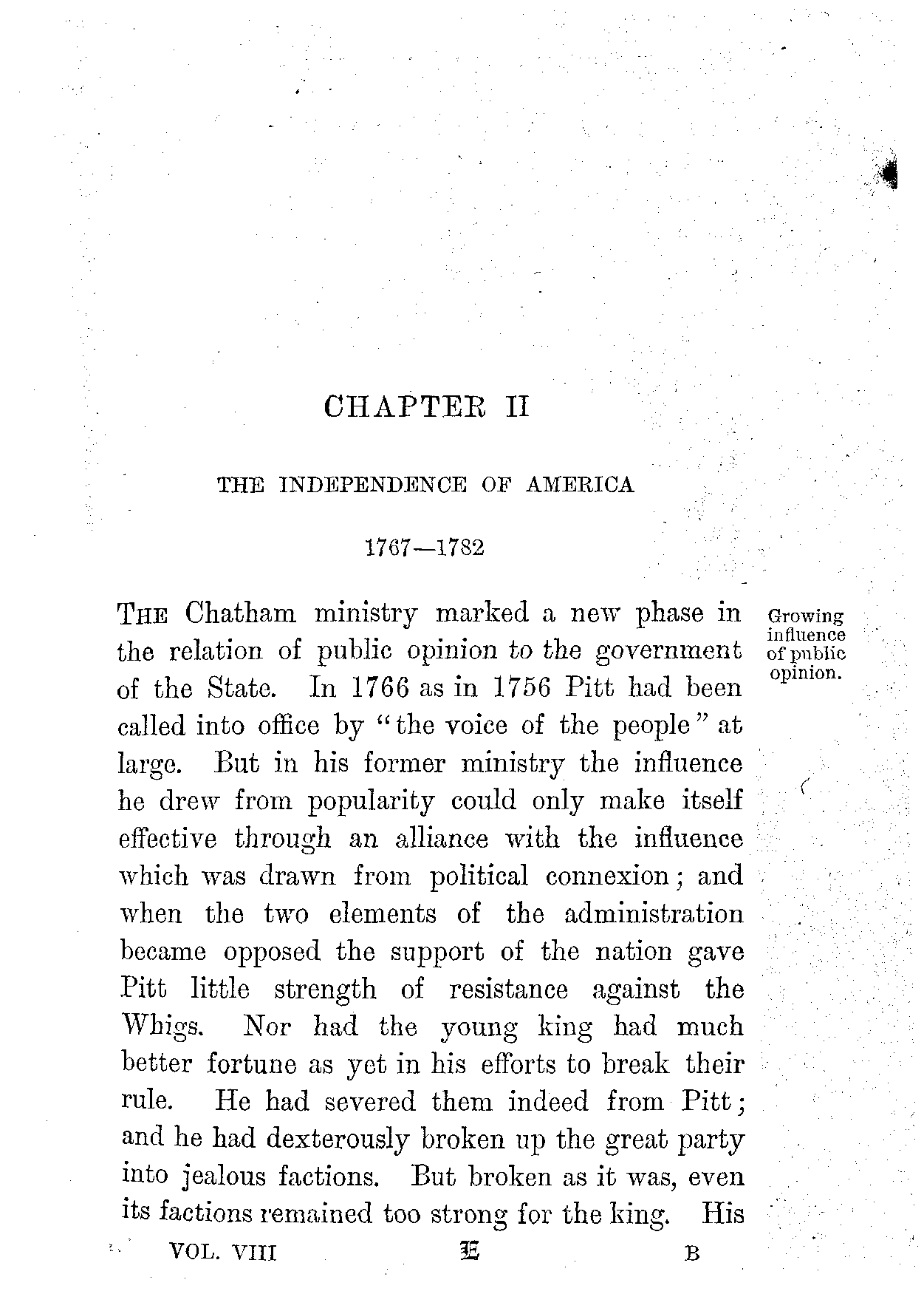 CHAPTER II

THE INDEPENDENCE OF AMERICA

1767—1782

Growing influence of public opinion.

THE Chatham ministry marked a new phase in the relation of public opinion to the government of the State. In 1766 as in 1756 Pitt had been called into office by "the voice of the people" at large. But in his former ministry the influence he drew from popularity could only make itself effective through an alliance with the influence which was drawn from political connexion; and when the two elements of the administration became opposed the support of the nation gave Pitt little strength of resistance against the Whigs. Nor had the young king had much better fortune as yet in his efforts to break their rule. He had severed them indeed from Pitt; and he had dexterously broken up the great party into jealous factions. But broken as it was, even its factions remained too strong for the king. His

VOL. VIII E B